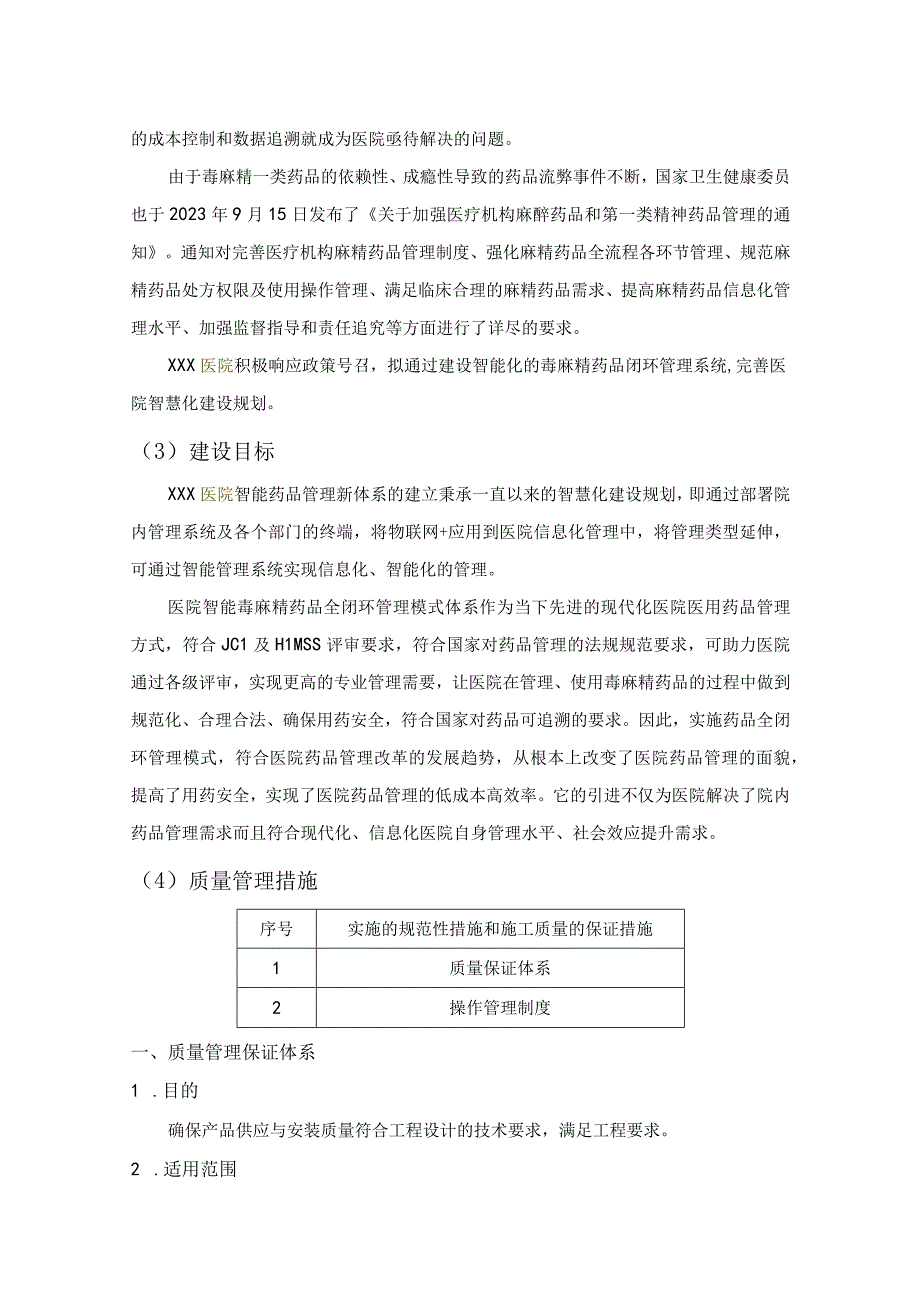 的成本控制和数据追溯就成为医院亟待解决的问题。

由于毒麻精一类药品的依赖性、成瘾性导致的药品流弊事件不断，国家卫生健康委员也于2023年9月15日发布了《关于加强医疗机构麻醉药品和第一类精神药品管理的通知》。通知对完善医疗机构麻精药品管理制度、强化麻精药品全流程各环节管理、规范麻精药品处方权限及使用操作管理、满足临床合理的麻精药品需求、提高麻精药品信息化管理水平、加强监督指导和责任追究等方面进行了详尽的要求。

XXX医院积极响应政策号召，拟通过建设智能化的毒麻精药品闭环管理系统，完善医院智慧化建设规划。

（3）建设目标

XXX医院智能药品管理新体系的建立秉承一直以来的智慧化建设规划，即通过部署院内管理系统及各个部门的终端，将物联网+应用到医院信息化管理中，将管理类型延伸，可通过智能管理系统实现信息化、智能化的管理。

医院智能毒麻精药品全闭环管理模式体系作为当下先进的现代化医院医用药品管理方式，符合JC1及H1MSS评审要求，符合国家对药品管理的法规规范要求，可助力医院通过各级评审，实现更高的专业管理需要，让医院在管理、使用毒麻精药品的过程中做到规范化、合理合法、确保用药安全，符合国家对药品可追溯的要求。因此，实施药品全闭环管理模式，符合医院药品管理改革的发展趋势，从根本上改变了医院药品管理的面貌，提高了用药安全，实现了医院药品管理的低成本高效率。它的引进不仅为医院解决了院内药品管理需求而且符合现代化、信息化医院自身管理水平、社会效应提升需求。

（4）质量管理措施

| 序号 | 实施的规范性措施和施工质量的保证措施 |
|---|---|
| 1 | 质量保证体系 |
| 2 | 操作管理制度 |

一、质量管理保证体系

1 .目的

确保产品供应与安装质量符合工程设计的技术要求，满足工程要求。

2 .适用范围